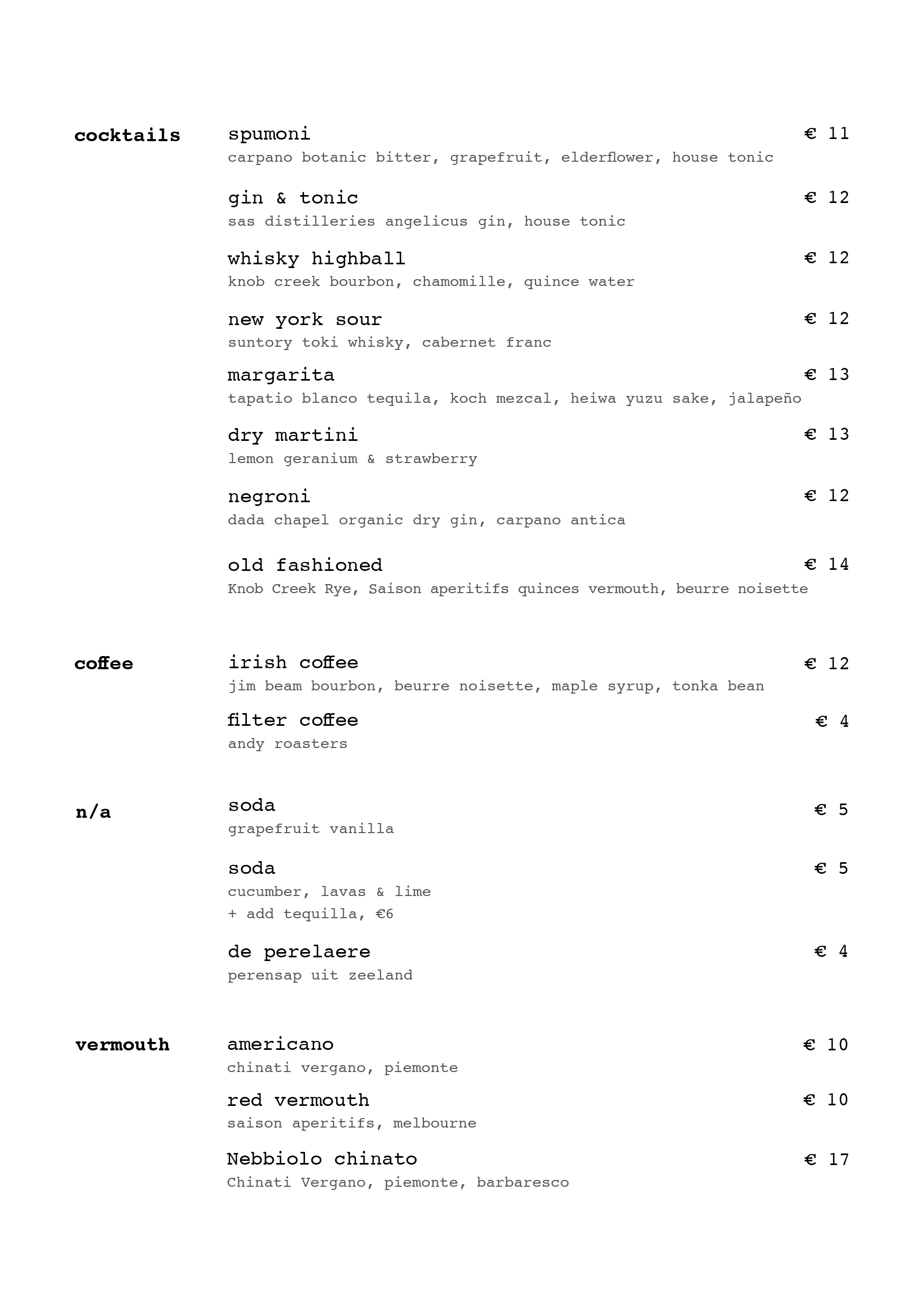 cocktails

spumoni € 11
carpano botanic bitter, grapefruit, elderflower, house tonic

gin & tonic € 12
sas distilleries angelicus gin, house tonic

whisky highball € 12
knob creek bourbon, chamomille, quince water

new york sour € 12
suntory toki whisky, cabernet franc

margarita € 13
tapatio blanco tequila, koch mezcal, heiwa yuzu sake, jalapeño

dry martini € 13
lemon geranium & strawberry

negroni € 12
dada chapel organic dry gin, carpano antica

old fashioned € 14
Knob Creek Rye, Saison aperitifs quinces vermouth, beurre noisette

coffee

irish coffee € 12
jim beam bourbon, beurre noisette, maple syrup, tonka bean

filter coffee € 4
andy roasters

n/a

soda € 5
grapefruit vanilla

soda € 5
cucumber, lavas & lime
+ add tequilla, €6

de perelaere € 4
perensap uit zeeland

vermouth

americano € 10
chinati vergano, piemonte

red vermouth € 10
saison aperitifs, melbourne

Nebbiolo chinato € 17
Chinati Vergano, piemonte, barbaresco